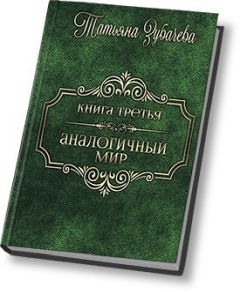 Татьяна Зубачева

КНИГА ТРЕТЬЯ

АНАЛОГИЧНЫЙ МИР